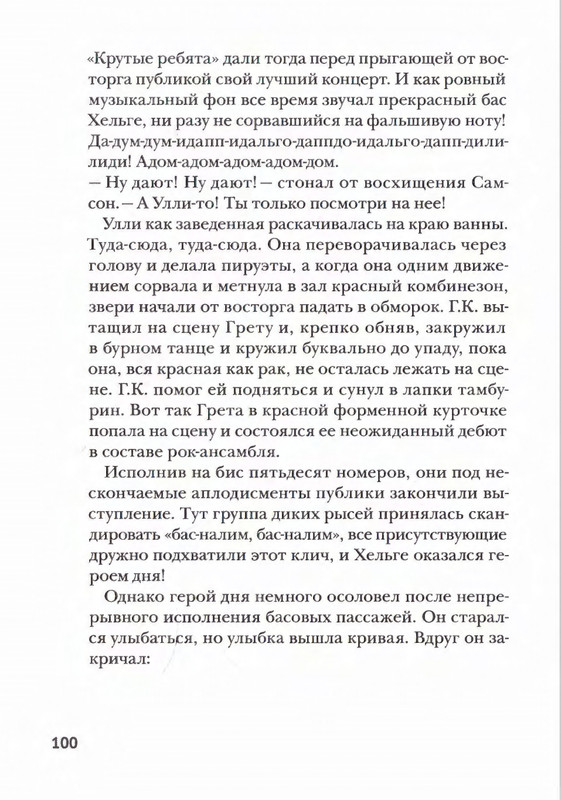 «Крутые ребята» дали тогда перед прыгающей от восторга публикой свой лучший концерт. И как ровный музыкальный фон все время звучал прекрасный бас Хельге, ни разу не сорвавшийся на фальшивую ноту! Да-дум-дум-идапп-идальго-даппдо-идальго-дапп-дилилиди! Адом-адом-адом-адом-дом.

— Ну дают! Ну дают! — стонал от восхищения Самсон. — А Улли-то! Ты только посмотри на нее!

Улли как заведенная раскачивалась на краю ванны. Туда-сюда, туда-сюда. Она переворачивалась через голову и делала пируэты, а когда она одним движением сорвала и метнула в зал красный комбинезон, звери начали от восторга падать в обморок. Г.К. вытащил на сцену Грету и, крепко обняв, закружил в бурном танце и кружил буквально до упаду, пока она, вся красная как рак, не осталась лежать на сцене. Г.К. помог ей подняться и сунул в лапки тамбурин. Вот так Грета в красной форменной курточке попала на сцену и состоялся ее неожиданный дебют в составе рок-ансамбля.

Исполнив на бис пятьдесят номеров, они под нескончаемые аплодисменты публики закончили выступление. Тут группа диких рысей принялась скандировать «бас-налим, бас-налим», все присутствующие дружно подхватили этот клич, и Хельге оказался героем дня!

Однако герой дня немного осоловел после непрерывного исполнения басовых пассажей. Он старался улыбаться, но улыбка вышла кривая. Вдруг он закричал:

100